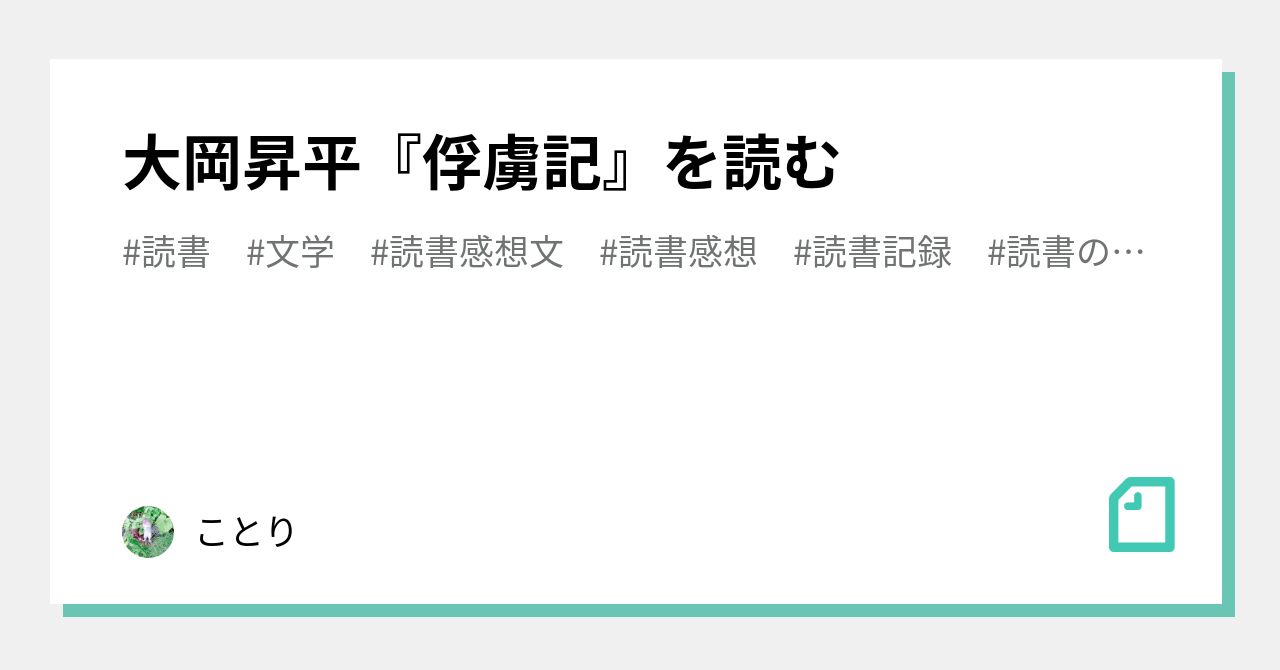 大岡昇平『俘虜記』を読む

#読書 #文学 #読書感想文 #読書感想 #読書記録 #読書の…

ことり